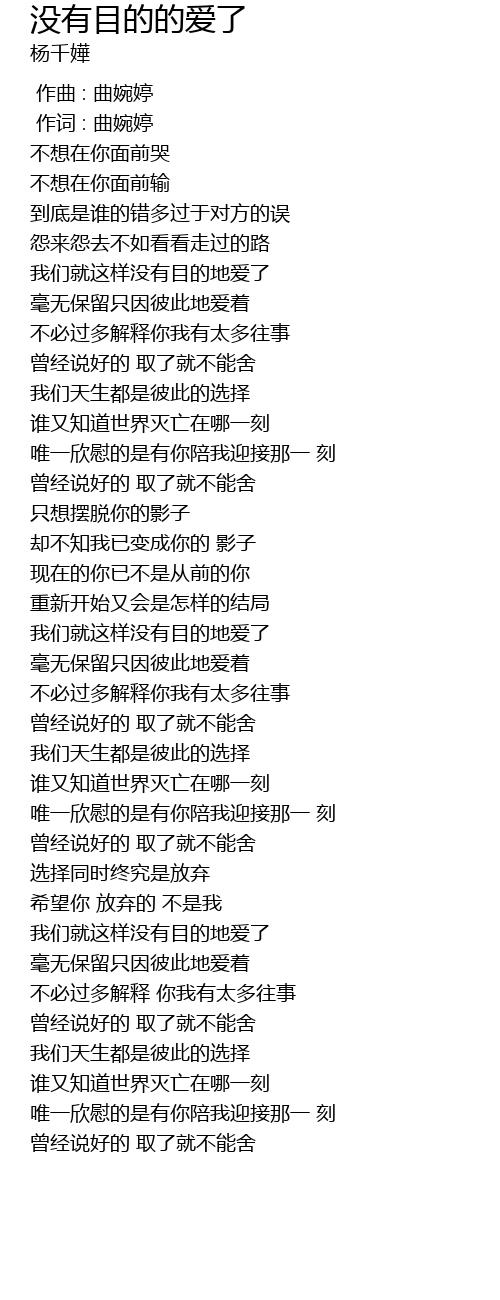 没有目的的爱了
杨千嬅

作曲 : 曲婉婷
作词 : 曲婉婷
不想在你面前哭
不想在你面前输
到底是谁的错多过于对方的误
怨来怨去不如看看走过的路
我们就这样没有目的地爱了
毫无保留只因彼此地爱着
不必过多解释你我有太多往事
曾经说好的 取了就不能舍
我们天生都是彼此的选择
谁又知道世界灭亡在哪一刻
唯一欣慰的是有你陪我迎接那一 刻
曾经说好的 取了就不能舍
只想摆脱你的影子
却不知我已变成你的 影子
现在的你已不是从前的你
重新开始又会是怎样的结局
我们就这样没有目的地爱了
毫无保留只因彼此地爱着
不必过多解释你我有太多往事
曾经说好的 取了就不能舍
我们天生都是彼此的选择
谁又知道世界灭亡在哪一刻
唯一欣慰的是有你陪我迎接那一 刻
曾经说好的 取了就不能舍
选择同时终究是放弃
希望你 放弃的 不是我
我们就这样没有目的地爱了
毫无保留只因彼此地爱着
不必过多解释 你我有太多往事
曾经说好的 取了就不能舍
我们天生都是彼此的选择
谁又知道世界灭亡在哪一刻
唯一欣慰的是有你陪我迎接那一 刻
曾经说好的 取了就不能舍